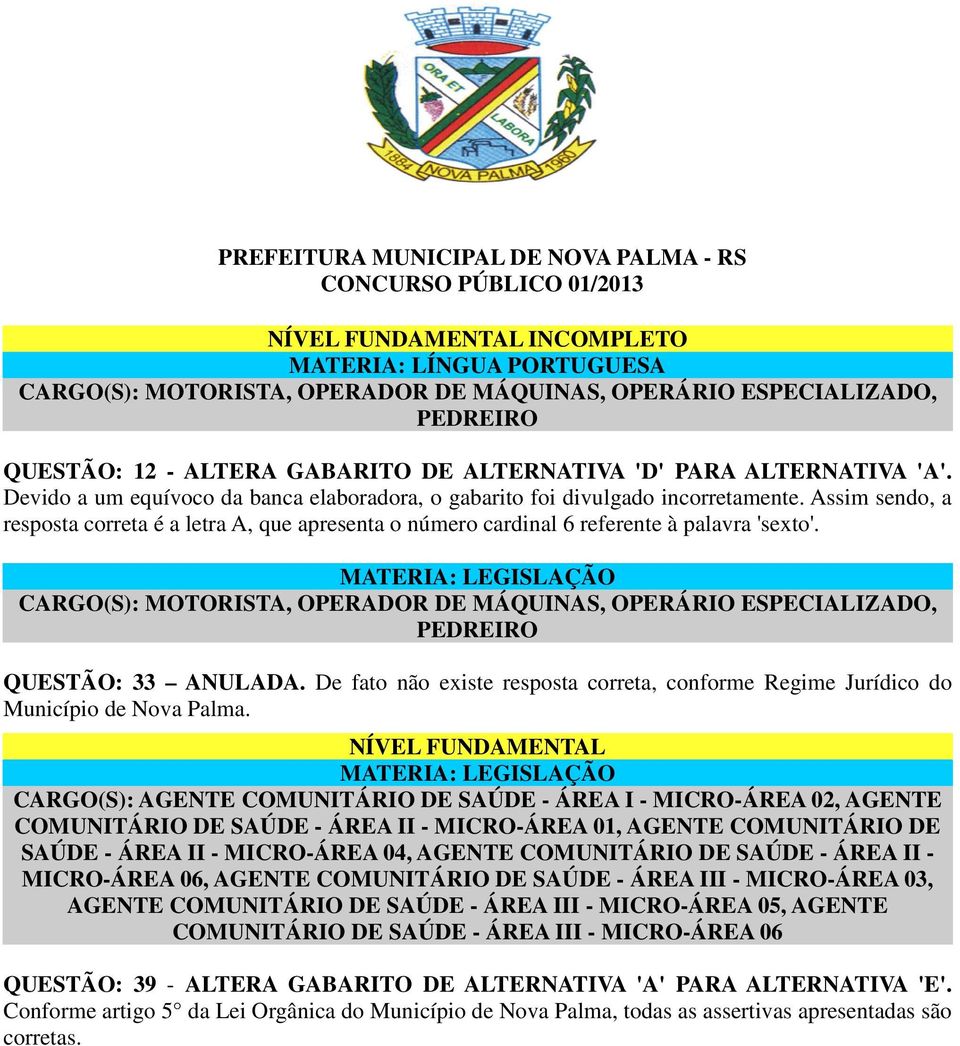 ORA ET LABORA
1884 NOVA PALMA 1960

PREFEITURA MUNICIPAL DE NOVA PALMA - RS
CONCURSO PÚBLICO 01/2013

NÍVEL FUNDAMENTAL INCOMPLETO
MATERIA: LÍNGUA PORTUGUESA
CARGO(S): MOTORISTA, OPERADOR DE MÁQUINAS, OPERÁRIO ESPECIALIZADO, PEDREIRO

QUESTÃO: 12 - ALTERA GABARITO DE ALTERNATIVA 'D' PARA ALTERNATIVA 'A'. Devido a um equívoco da banca elaboradora, o gabarito foi divulgado incorretamente. Assim sendo, a resposta correta é a letra A, que apresenta o número cardinal 6 referente à palavra 'sexto'.

MATERIA: LEGISLAÇÃO
CARGO(S): MOTORISTA, OPERADOR DE MÁQUINAS, OPERÁRIO ESPECIALIZADO, PEDREIRO

QUESTÃO: 33 – ANULADA. De fato não existe resposta correta, conforme Regime Jurídico do Município de Nova Palma.

NÍVEL FUNDAMENTAL
MATERIA: LEGISLAÇÃO
CARGO(S): AGENTE COMUNITÁRIO DE SAÚDE - ÁREA I - MICRO-ÁREA 02, AGENTE COMUNITÁRIO DE SAÚDE - ÁREA II - MICRO-ÁREA 01, AGENTE COMUNITÁRIO DE SAÚDE - ÁREA II - MICRO-ÁREA 04, AGENTE COMUNITÁRIO DE SAÚDE - ÁREA II - MICRO-ÁREA 06, AGENTE COMUNITÁRIO DE SAÚDE - ÁREA III - MICRO-ÁREA 03, AGENTE COMUNITÁRIO DE SAÚDE - ÁREA III - MICRO-ÁREA 05, AGENTE COMUNITÁRIO DE SAÚDE - ÁREA III - MICRO-ÁREA 06

QUESTÃO: 39 - ALTERA GABARITO DE ALTERNATIVA 'A' PARA ALTERNATIVA 'E'. Conforme artigo 5° da Lei Orgânica do Município de Nova Palma, todas as assertivas apresentadas são corretas.